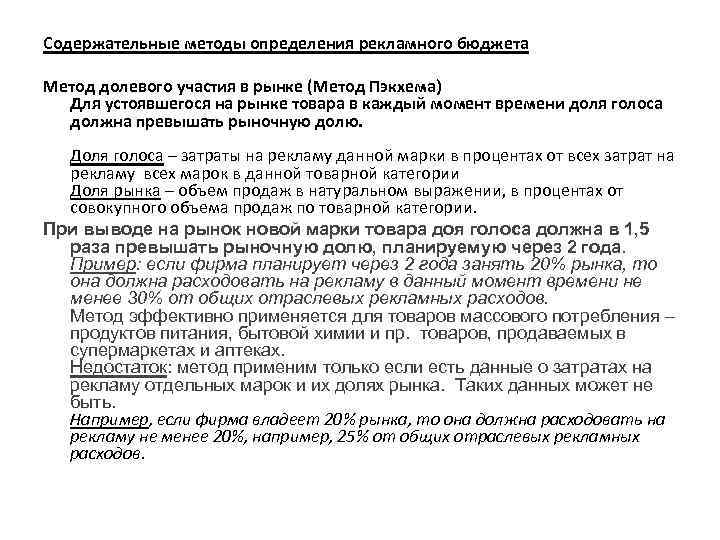 Содержательные методы определения рекламного бюджета

Метод долевого участия в рынке (Метод Пэкхема)

Для устоявшегося на рынке товара в каждый момент времени доля голоса должна превышать рыночную долю.

Доля голоса – затраты на рекламу данной марки в процентах от всех затрат на рекламу всех марок в данной товарной категории
Доля рынка – объем продаж в натуральном выражении, в процентах от совокупного объема продаж по товарной категории.

При выводе на рынок новой марки товара доя голоса должна в 1,5 раза превышать рыночную долю, планируемую через 2 года.
Пример: если фирма планирует через 2 года занять 20% рынка, то она должна расходовать на рекламу в данный момент времени не менее 30% от общих отраслевых рекламных расходов.
Метод эффективно применяется для товаров массового потребления – продуктов питания, бытовой химии и пр. товаров, продаваемых в супермаркетах и аптеках.
Недостаток: метод применим только если есть данные о затратах на рекламу отдельных марок и их долях рынка. Таких данных может не быть.
Например, если фирма владеет 20% рынка, то она должна расходовать на рекламу не менее 20%, например, 25% от общих отраслевых рекламных расходов.